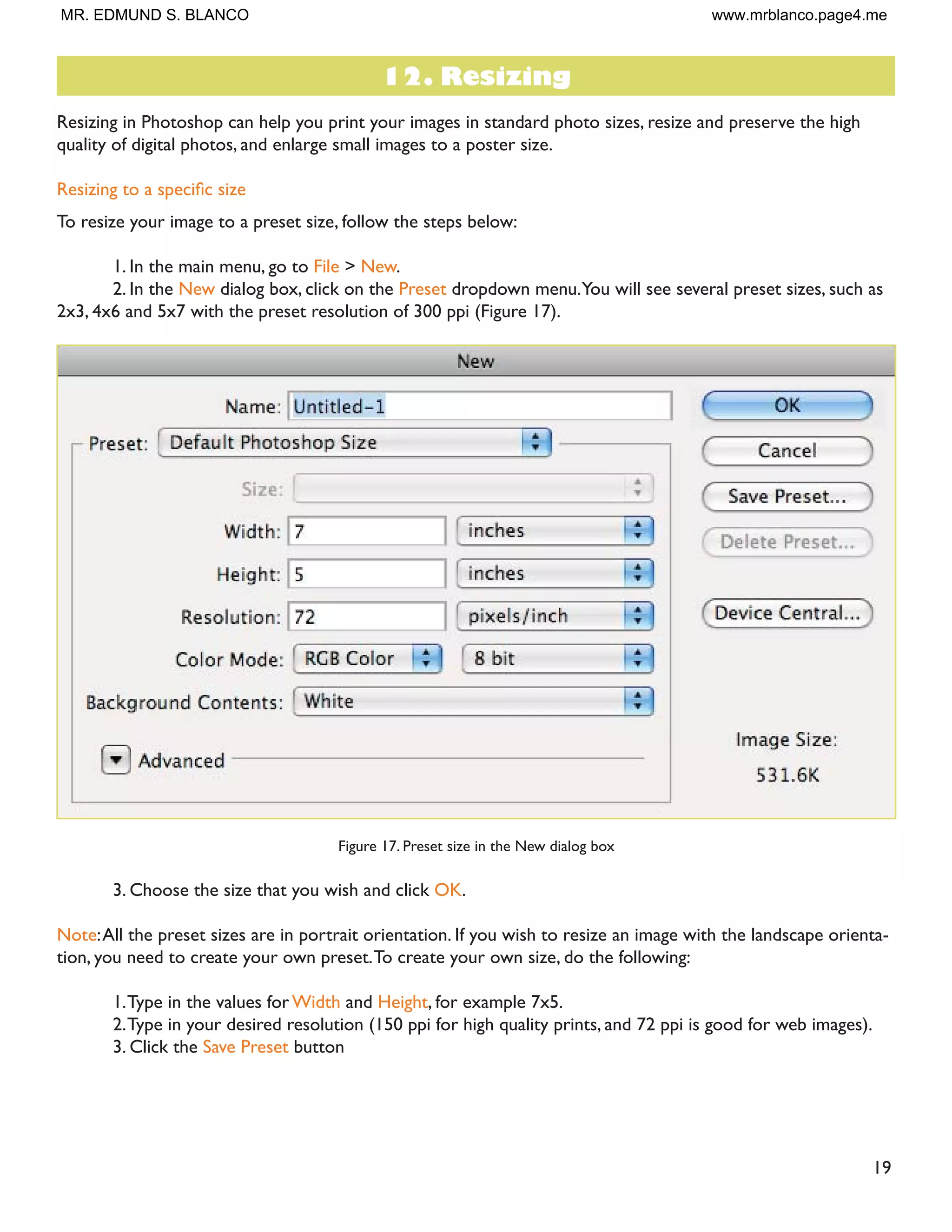 MR. EDMUND S. BLANCO www.mrblanco.page4.me

12. Resizing

Resizing in Photoshop can help you print your images in standard photo sizes, resize and preserve the high quality of digital photos, and enlarge small images to a poster size.

Resizing to a specific size

To resize your image to a preset size, follow the steps below:

1. In the main menu, go to File > New.
2. In the New dialog box, click on the Preset dropdown menu. You will see several preset sizes, such as 2x3, 4x6 and 5x7 with the preset resolution of 300 ppi (Figure 17).

New
Name: Untitled-1
Preset: Default Photoshop Size
Size:
Width: 7 inches
Height: 5 inches
Resolution: 72 pixels/inch
Color Mode: RGB Color 8 bit
Background Contents: White
Advanced
OK
Cancel
Save Preset...
Delete Preset...
Device Central...
Image Size:
531.6K

Figure 17. Preset size in the New dialog box

3. Choose the size that you wish and click OK.

Note: All the preset sizes are in portrait orientation. If you wish to resize an image with the landscape orientation, you need to create your own preset. To create your own size, do the following:

1. Type in the values for Width and Height, for example 7x5.
2. Type in your desired resolution (150 ppi for high quality prints, and 72 ppi is good for web images).
3. Click the Save Preset button

19